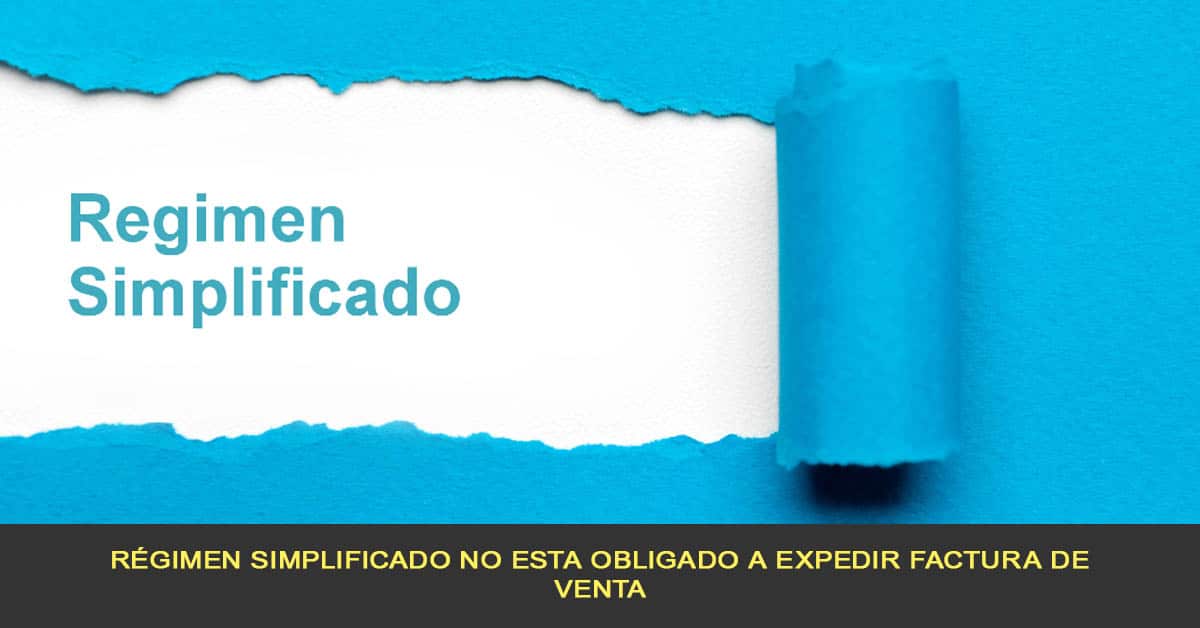 Regimen Simplificado

RÉGIMEN SIMPLIFICADO NO ESTA OBLIGADO A EXPEDIR FACTURA DE VENTA